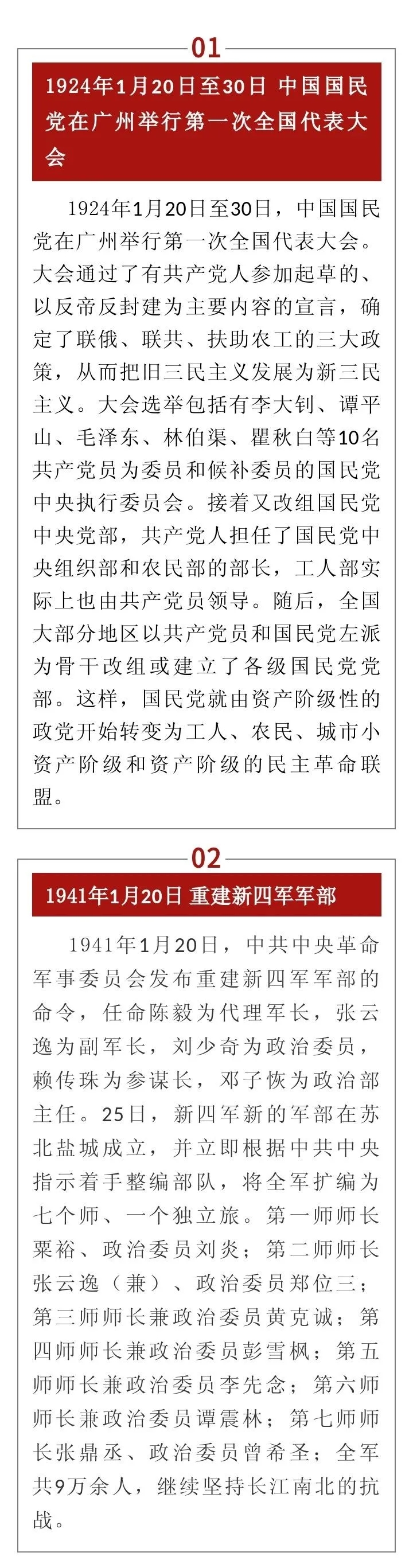 01

1924年1月20日至30日 中国国民党在广州举行第一次全国代表大会

1924年1月20日至30日，中国国民党在广州举行第一次全国代表大会。大会通过了有共产党人参加起草的、以反帝反封建为主要内容的宣言，确定了联俄、联共、扶助农工的三大政策，从而把旧三民主义发展为新三民主义。大会选举包括有李大钊、谭平山、毛泽东、林伯渠、瞿秋白等10名共产党员为委员和候补委员的国民党中央执行委员会。接着又改组国民党中央党部，共产党人担任了国民党中央组织部和农民部的部长，工人部实际上也由共产党员领导。随后，全国大部分地区以共产党员和国民党左派为骨干改组或建立了各级国民党党部。这样，国民党就由资产阶级性的政党开始转变为工人、农民、城市小资产阶级和资产阶级的民主革命联盟。

02

1941年1月20日 重建新四军军部

1941年1月20日，中共中央革命军事委员会发布重建新四军军部的命令，任命陈毅为代理军长，张云逸为副军长，刘少奇为政治委员，赖传珠为参谋长，邓子恢为政治部主任。25日，新四军新的军部在苏北盐城成立，并立即根据中共中央指示着手整编部队，将全军扩编为七个师、一个独立旅。第一师师长粟裕、政治委员刘炎；第二师师长张云逸（兼）、政治委员郑位三；第三师师长兼政治委员黄克诚；第四师师长兼政治委员彭雪枫；第五师师长兼政治委员李先念；第六师师长兼政治委员谭震林；第七师师长张鼎丞、政治委员曾希圣；全军共9万余人，继续坚持长江南北的抗战。